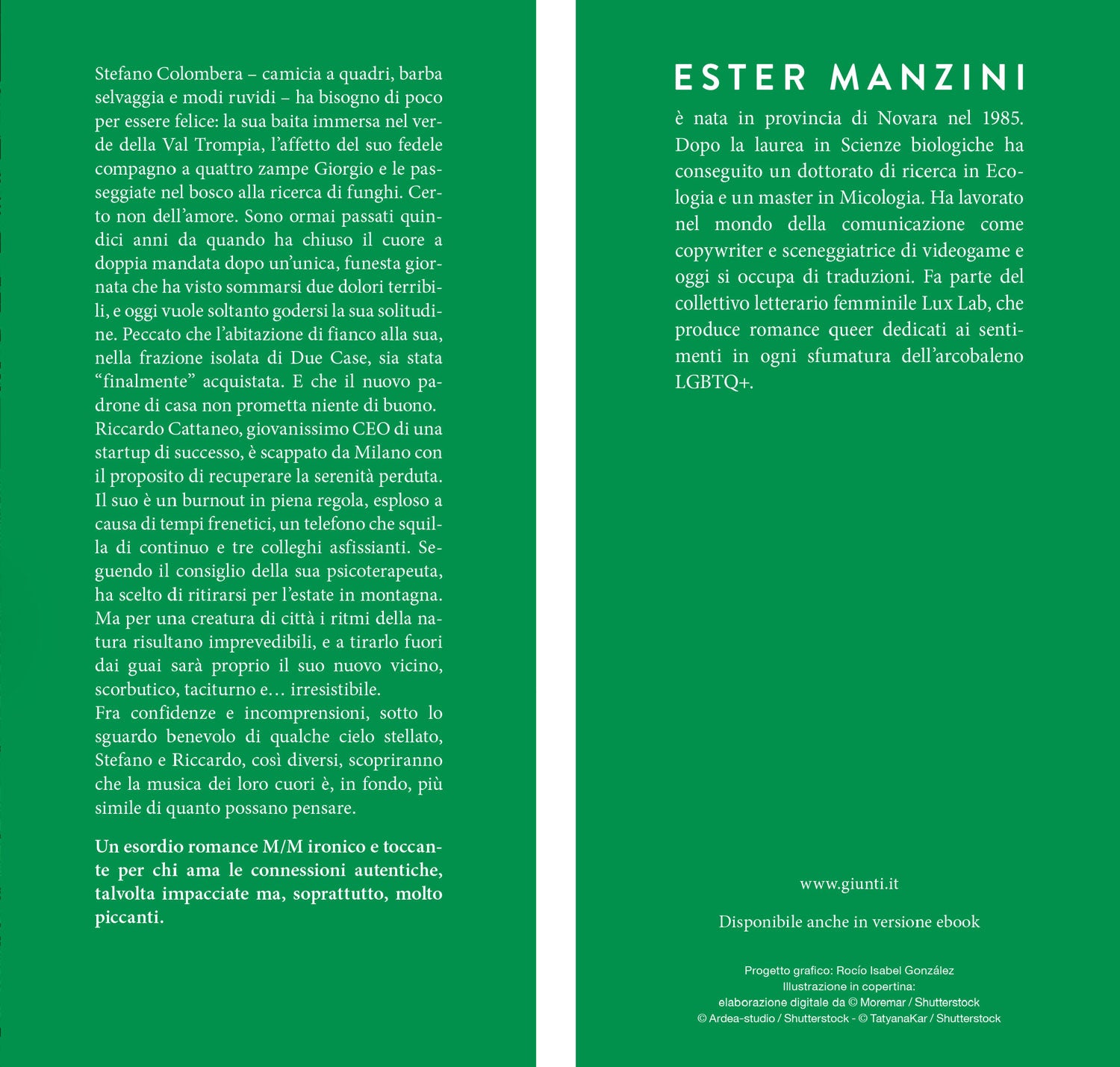 Stefano Colombera – camicia a quadri, barba selvaggia e modi ruvidi – ha bisogno di poco per essere felice: la sua baita immersa nel verde della Val Trompia, l'affetto del suo fedele compagno a quattro zampe Giorgio e le passeggiate nel bosco alla ricerca di funghi. Certo non dell'amore. Sono ormai passati quindici anni da quando ha chiuso il cuore a doppia mandata dopo un'unica, funesta giornata che ha visto sommarsi due dolori terribili, e oggi vuole soltanto godersi la sua solitudine. Peccato che l'abitazione di fianco alla sua, nella frazione isolata di Due Case, sia stata "finalmente" acquistata. E che il nuovo padrone di casa non prometta niente di buono. Riccardo Cattaneo, giovanissimo CEO di una startup di successo, è scappato da Milano con il proposito di recuperare la serenità perduta. Il suo è un burnout in piena regola, esploso a causa di tempi frenetici, un telefono che squilla di continuo e tre colleghi asfissianti. Seguendo il consiglio della sua psicoterapeuta, ha scelto di ritirarsi per l'estate in montagna. Ma per una creatura di città i ritmi della natura risultano imprevedibili, e a tirarlo fuori dai guai sarà proprio il suo nuovo vicino, scorbutico, taciturno e… irresistibile.
Fra confidenze e incomprensioni, sotto lo sguardo benevolo di qualche cielo stellato, Stefano e Riccardo, così diversi, scopriranno che la musica dei loro cuori è, in fondo, più simile di quanto possano pensare.

Un esordio romance M/M ironico e toccante per chi ama le connessioni autentiche, talvolta impacciate ma, soprattutto, molto piccanti.

ESTER MANZINI
è nata in provincia di Novara nel 1985. Dopo la laurea in Scienze biologiche ha conseguito un dottorato di ricerca in Ecologia e un master in Micologia. Ha lavorato nel mondo della comunicazione come copywriter e sceneggiatrice di videogame e oggi si occupa di traduzioni. Fa parte del collettivo letterario femminile Lux Lab, che produce romance queer dedicati ai sentimenti in ogni sfumatura dell'arcobaleno LGBTQ+.

www.giunti.it

Disponibile anche in versione ebook

Progetto grafico: Rocío Isabel González
Illustrazione in copertina:
elaborazione digitale da © Moremar / Shutterstock
© Ardea-studio / Shutterstock - © TatyanaKar / Shutterstock